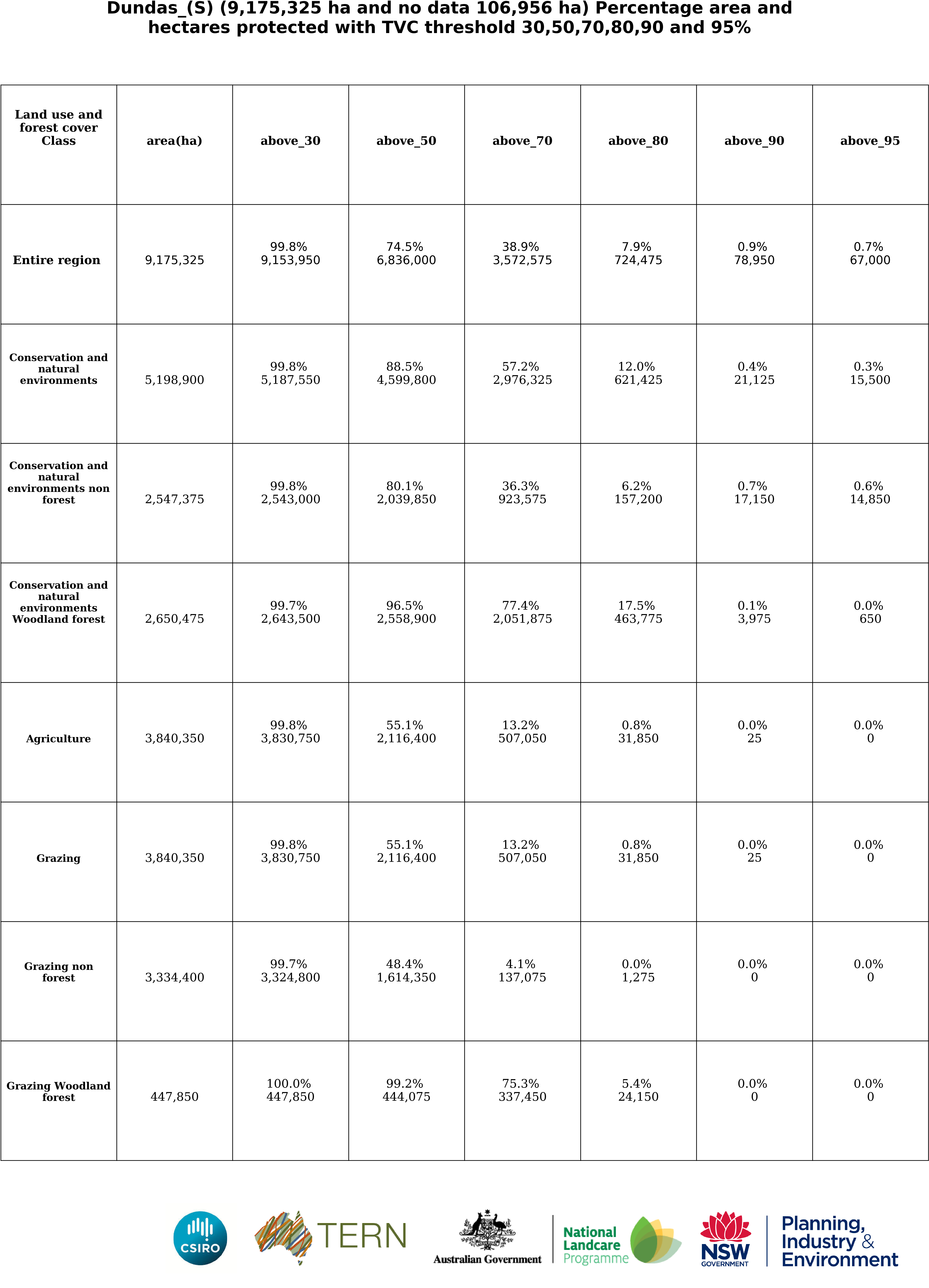 Dundas_(S) (9,175,325 ha and no data 106,956 ha) Percentage area and hectares protected with TVC threshold 30,50,70,80,90 and 95%

| Land use and forest cover Class | area(ha) | above_30 | above_50 | above_70 | above_80 | above_90 | above_95 |
|---|---|---|---|---|---|---|---|
| Entire region | 9,175,325 | 99.8% 9,153,950 | 74.5% 6,836,000 | 38.9% 3,572,575 | 7.9% 724,475 | 0.9% 78,950 | 0.7% 67,000 |
| Conservation and natural environments | 5,198,900 | 99.8% 5,187,550 | 88.5% 4,599,800 | 57.2% 2,976,325 | 12.0% 621,425 | 0.4% 21,125 | 0.3% 15,500 |
| Conservation and natural environments non forest | 2,547,375 | 99.8% 2,543,000 | 80.1% 2,039,850 | 36.3% 923,575 | 6.2% 157,200 | 0.7% 17,150 | 0.6% 14,850 |
| Conservation and natural environments Woodland forest | 2,650,475 | 99.7% 2,643,500 | 96.5% 2,558,900 | 77.4% 2,051,875 | 17.5% 463,775 | 0.1% 3,975 | 0.0% 650 |
| Agriculture | 3,840,350 | 99.8% 3,830,750 | 55.1% 2,116,400 | 13.2% 507,050 | 0.8% 31,850 | 0.0% 25 | 0.0% 0 |
| Grazing | 3,840,350 | 99.8% 3,830,750 | 55.1% 2,116,400 | 13.2% 507,050 | 0.8% 31,850 | 0.0% 25 | 0.0% 0 |
| Grazing non forest | 3,334,400 | 99.7% 3,324,800 | 48.4% 1,614,350 | 4.1% 137,075 | 0.0% 1,275 | 0.0% 0 | 0.0% 0 |
| Grazing Woodland forest | 447,850 | 100.0% 447,850 | 99.2% 444,075 | 75.3% 337,450 | 5.4% 24,150 | 0.0% 0 | 0.0% 0 |

CSIRO TERN Australian Government National Landcare Programme NSW GOVERNMENT Planning, Industry & Environment